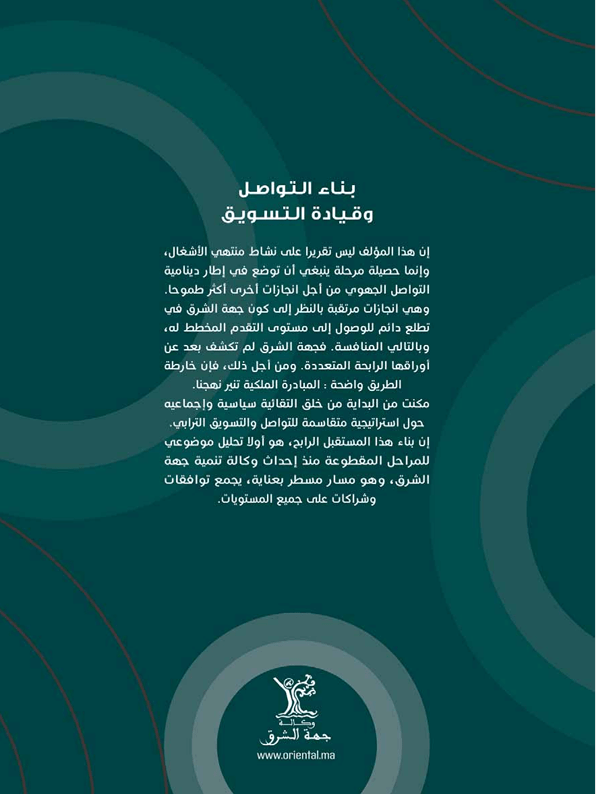 بناء التواصل
وقيادة التسويق

إن هذا المؤلف ليس تقريرا على نشاط منتهي الأشغال، وإنما حصيلة مرحلة ينبغي أن توضع في إطار دينامية التواصل الجهوي من أجل انجازات أخرى أكثر طموحا. وهي انجازات مرتقبة بالنظر إلى كون جهة الشرق في تطلع دائم للوصول إلى مستوى التقدم المخطط له، وبالتالي المنافسة. فجهة الشرق لم تكشف بعد عن أوراقها الرابحة المتعددة. ومن أجل ذلك، فإن خارطة الطريق واضحة : المبادرة الملكية تنير نهجنا.
مكنت من البداية من خلق التقائية سياسية وإجماعيه حول استراتيجية متقاسمة للتواصل والتسويق الترابي.
إن بناء هذا المستقبل الرابح، هو أولا تحليل موضوعي للمراحل المقطوعة منذ إحداث وكالة تنمية جهة الشرق، وهو مسار مسطر بعناية، يجمع توافقات وشراكات على جميع المستويات.

وكالة
جهة الشرق
www.oriental.ma